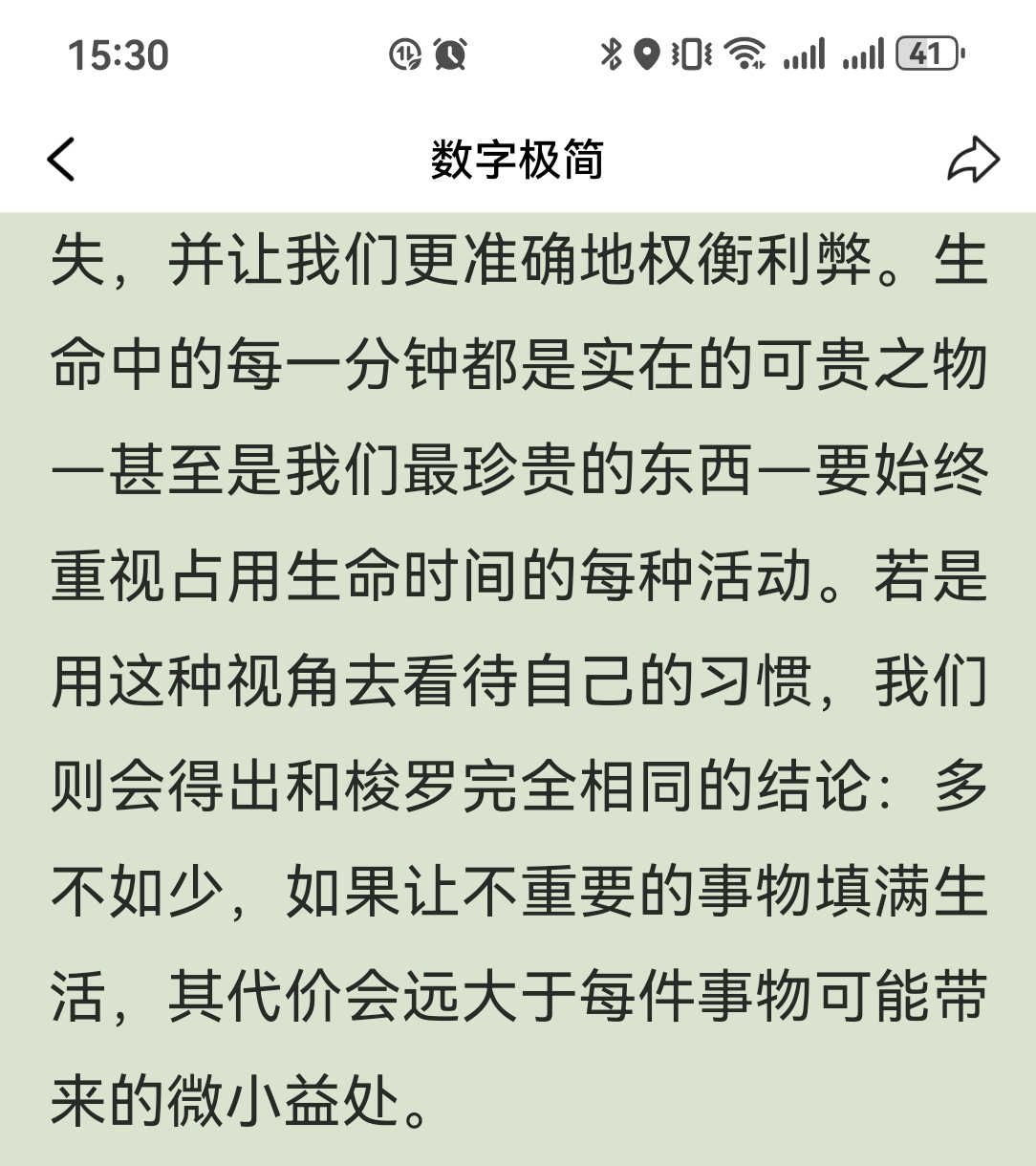 15:30

41

数字极简

失，并让我们更准确地权衡利弊。生命中的每一分钟都是实在的可贵之物—甚至是我们最珍贵的东西—要始终重视占用生命时间的每种活动。若是用这种视角去看待自己的习惯，我们则会得出和梭罗完全相同的结论：多不如少，如果让不重要的事物填满生活，其代价会远大于每件事物可能带来的微小益处。